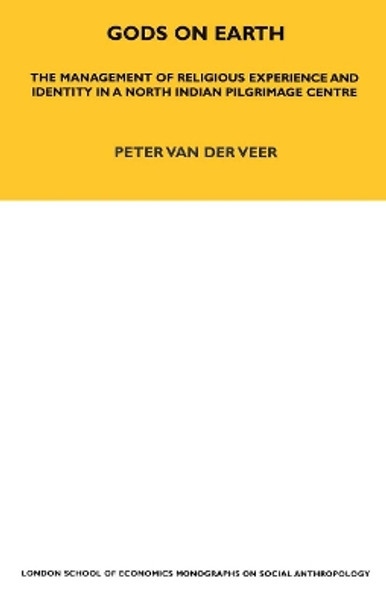 GODS ON EARTH

THE MANAGEMENT OF RELIGIOUS EXPERIENCE AND IDENTITY IN A NORTH INDIAN PILGRIMAGE CENTRE

PETER VAN DER VEER

LONDON SCHOOL OF ECONOMICS MONOGRAPHS ON SOCIAL ANTHROPOLOGY